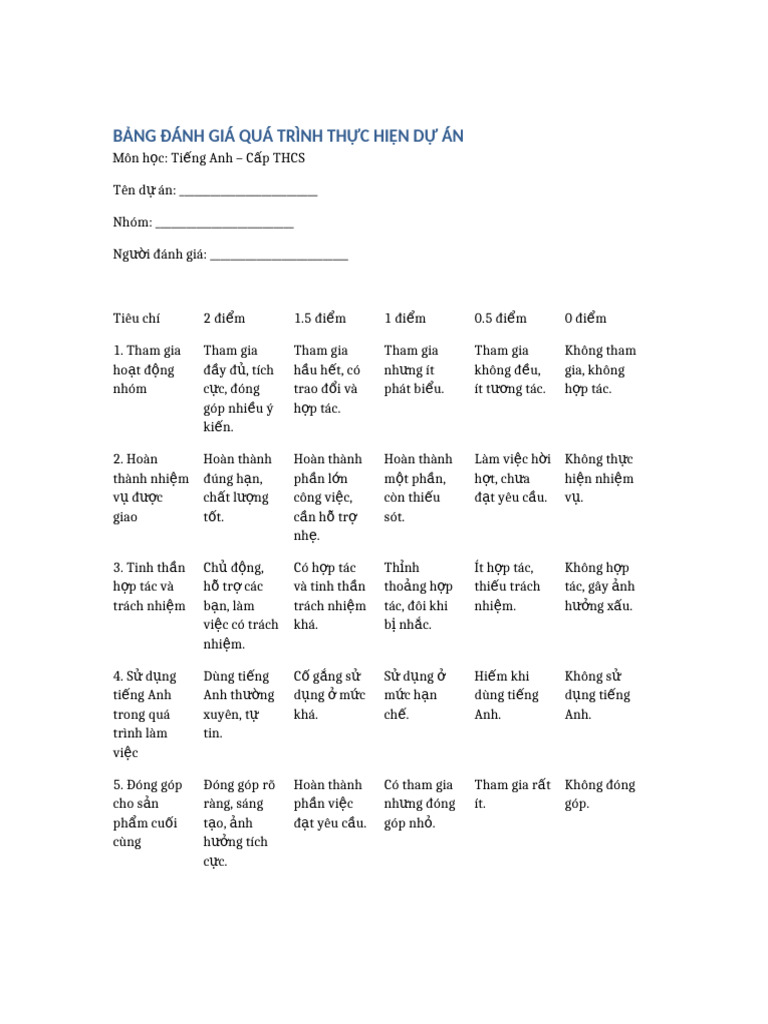 BẢNG ĐÁNH GIÁ QUÁ TRÌNH THỰC HIỆN DỰ ÁN

Môn học: Tiếng Anh – Cấp THCS

Tên dự án: ________________________

Nhóm: ________________________

Người đánh giá: ________________________

| Tiêu chí | 2 điểm | 1.5 điểm | 1 điểm | 0.5 điểm | 0 điểm |
|---|---|---|---|---|---|
| 1. Tham gia hoạt động nhóm | Tham gia đầy đủ, tích cực, đóng góp nhiều ý kiến. | Tham gia hầu hết, có trao đổi và hợp tác. | Tham gia nhưng ít phát biểu. | Tham gia không đều, ít tương tác. | Không tham gia, không hợp tác. |
| 2. Hoàn thành nhiệm vụ được giao | Hoàn thành đúng hạn, chất lượng tốt. | Hoàn thành phần lớn công việc, cần hỗ trợ nhẹ. | Hoàn thành một phần, còn thiếu sót. | Làm việc hời hợt, chưa đạt yêu cầu. | Không thực hiện nhiệm vụ. |
| 3. Tinh thần hợp tác và trách nhiệm | Chủ động, hỗ trợ các bạn, làm việc có trách nhiệm. | Có hợp tác và tinh thần trách nhiệm khá. | Thỉnh thoảng hợp tác, đôi khi bị nhắc. | Ít hợp tác, thiếu trách nhiệm. | Không hợp tác, gây ảnh hưởng xấu. |
| 4. Sử dụng tiếng Anh trong quá trình làm việc | Dùng tiếng Anh thường xuyên, tự tin. | Cố gắng sử dụng ở mức khá. | Sử dụng ở mức hạn chế. | Hiếm khi dùng tiếng Anh. | Không sử dụng tiếng Anh. |
| 5. Đóng góp cho sản phẩm cuối cùng | Đóng góp rõ ràng, sáng tạo, ảnh hưởng tích cực. | Hoàn thành phần việc đạt yêu cầu. | Có tham gia nhưng đóng góp nhỏ. | Tham gia rất ít. | Không đóng góp. |